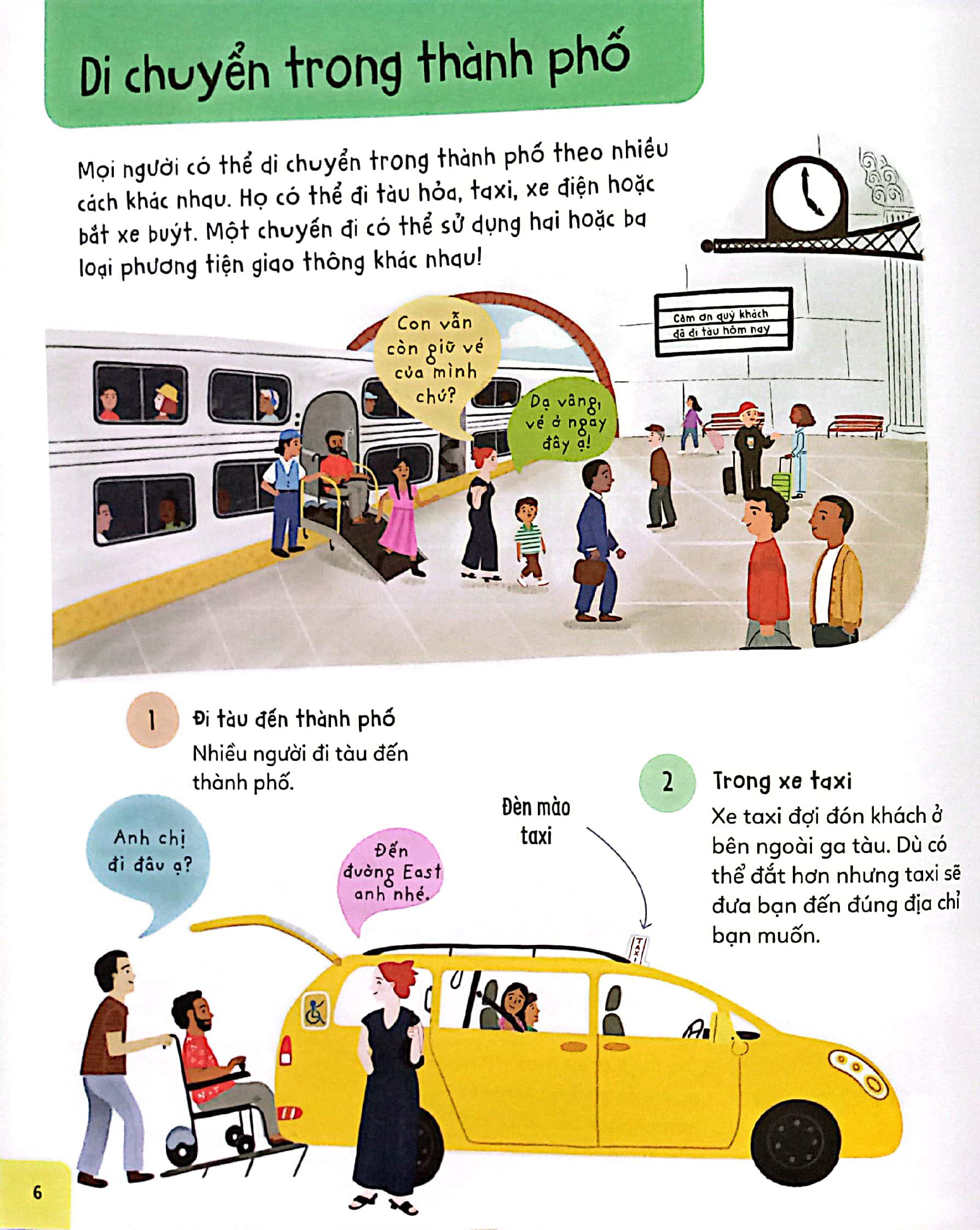 Di chuyển trong thành phố

Mọi người có thể di chuyển trong thành phố theo nhiều cách khác nhau. Họ có thể đi tàu hỏa, taxi, xe điện hoặc bắt xe buýt. Một chuyến đi có thể sử dụng hai hoặc ba loại phương tiện giao thông khác nhau!

Cảm ơn quý khách đã đi tàu hôm nay

Con vẫn còn giữ vé của mình chứ?

Dạ vâng, vé ở ngay đây ạ!

1 Đi tàu đến thành phố
Nhiều người đi tàu đến thành phố.

2 Trong xe taxi
Xe taxi đợi đón khách ở bên ngoài ga tàu. Dù có thể đắt hơn nhưng taxi sẽ đưa bạn đến đúng địa chỉ bạn muốn.

Đèn mào taxi

Anh chị đi đâu ạ?

Đến đường East anh nhé.

TAXI

6